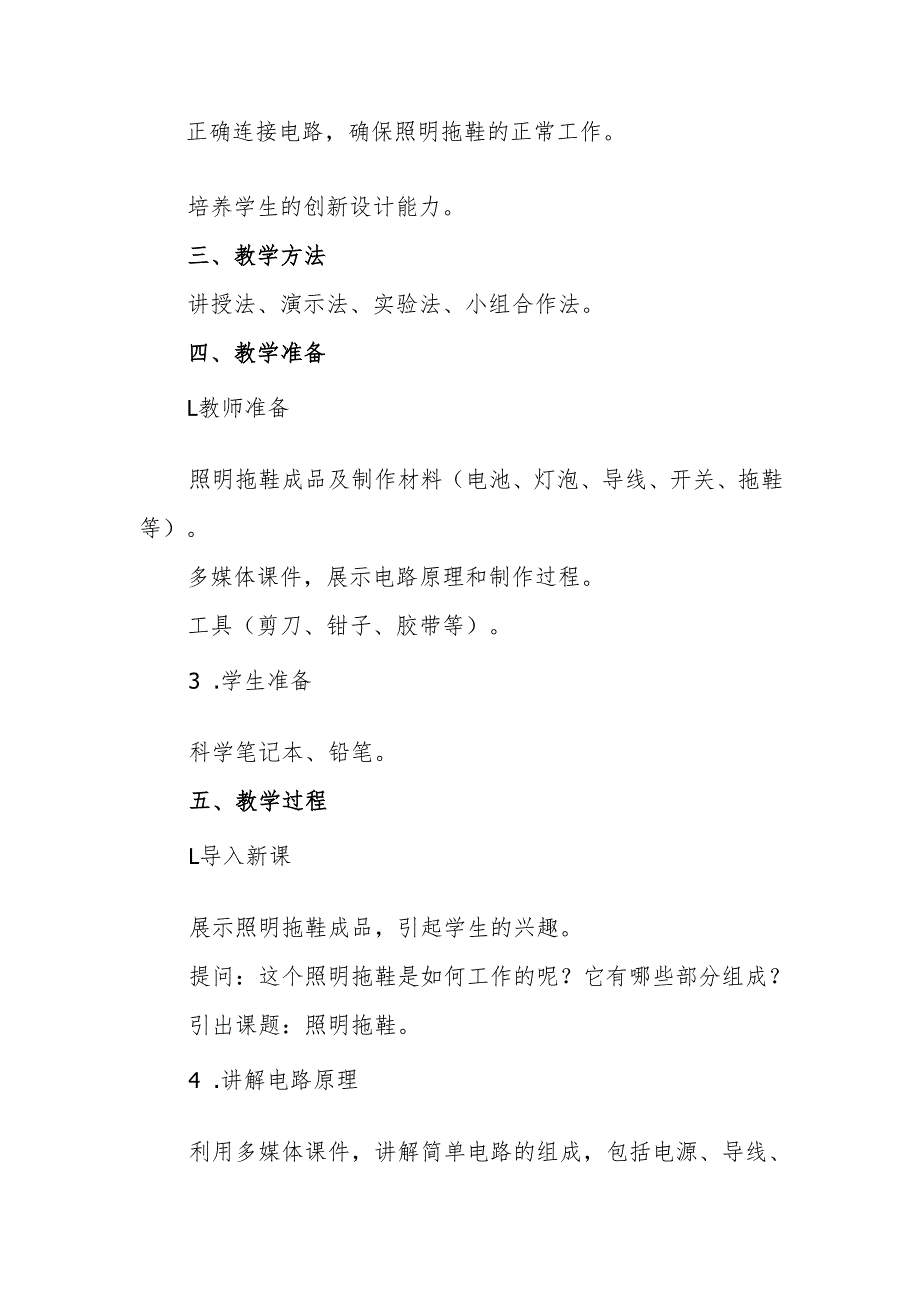 正确连接电路，确保照明拖鞋的正常工作。

培养学生的创新设计能力。

三、教学方法

讲授法、演示法、实验法、小组合作法。

四、教学准备

L教师准备

照明拖鞋成品及制作材料（电池、灯泡、导线、开关、拖鞋等）。

多媒体课件，展示电路原理和制作过程。

工具（剪刀、钳子、胶带等）。

3 .学生准备

科学笔记本、铅笔。

五、教学过程

L导入新课

展示照明拖鞋成品，引起学生的兴趣。

提问：这个照明拖鞋是如何工作的呢？它有哪些部分组成？

引出课题：照明拖鞋。

4 .讲解电路原理

利用多媒体课件，讲解简单电路的组成，包括电源、导线、